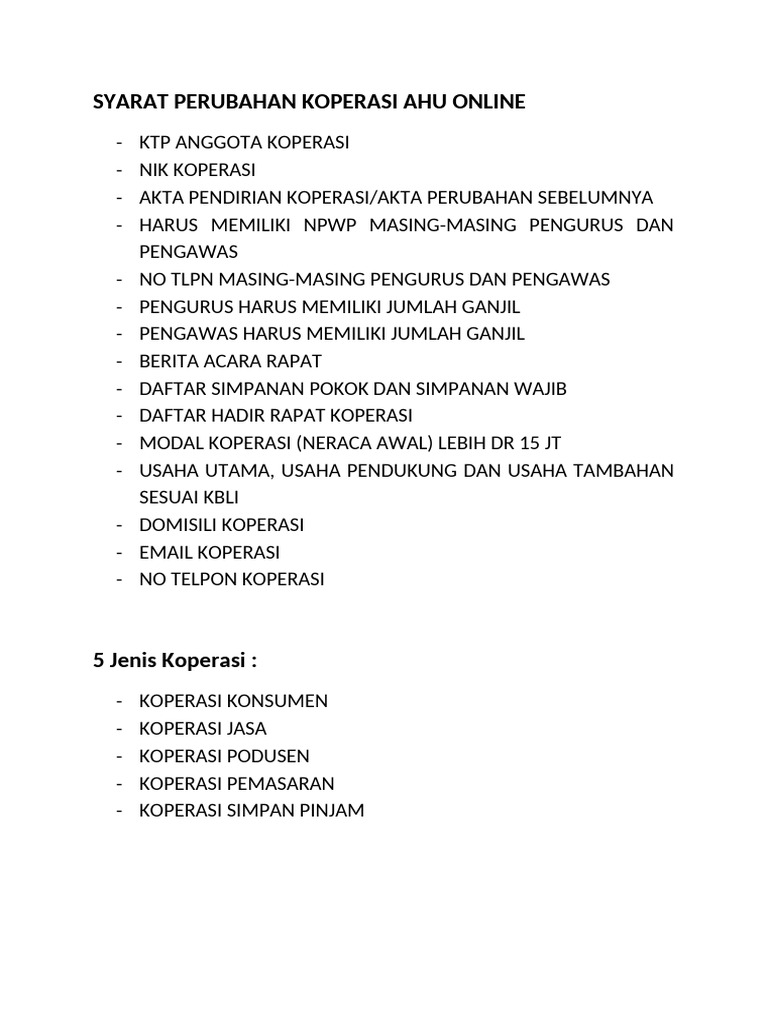 SYARAT PERUBAHAN KOPERASI AHU ONLINE

- KTP ANGGOTA KOPERASI
- NIK KOPERASI
- AKTA PENDIRIAN KOPERASI/AKTA PERUBAHAN SEBELUMNYA
- HARUS MEMILIKI NPWP MASING-MASING PENGURUS DAN PENGAWAS
- NO TLPN MASING-MASING PENGURUS DAN PENGAWAS
- PENGURUS HARUS MEMILIKI JUMLAH GANJIL
- PENGAWAS HARUS MEMILIKI JUMLAH GANJIL
- BERITA ACARA RAPAT
- DAFTAR SIMPANAN POKOK DAN SIMPANAN WAJIB
- DAFTAR HADIR RAPAT KOPERASI
- MODAL KOPERASI (NERACA AWAL) LEBIH DR 15 JT
- USAHA UTAMA, USAHA PENDUKUNG DAN USAHA TAMBAHAN SESUAI KBLI
- DOMISILI KOPERASI
- EMAIL KOPERASI
- NO TELPON KOPERASI

5 Jenis Koperasi :

- KOPERASI KONSUMEN
- KOPERASI JASA
- KOPERASI PODUSEN
- KOPERASI PEMASARAN
- KOPERASI SIMPAN PINJAM